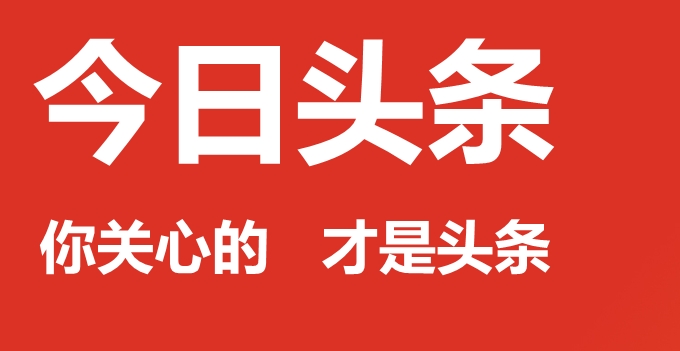 今日头条

你关心的 才是头条